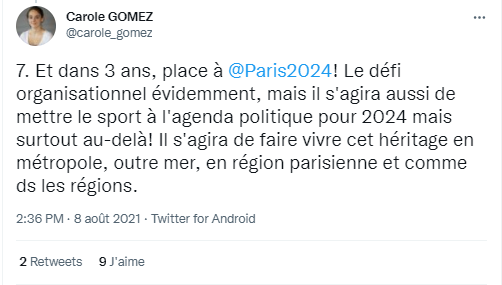 Carole GOMEZ
@carole_gomez

...

7. Et dans 3 ans, place à @Paris2024! Le défi organisationnel évidemment, mais il s'agira aussi de mettre le sport à l'agenda politique pour 2024 mais surtout au-delà! Il s'agira de faire vivre cet héritage en métropole, outre mer, en région parisienne et comme ds les régions.

2:36 PM · 8 août 2021 · Twitter for Android

2 Retweets 9 J'aime